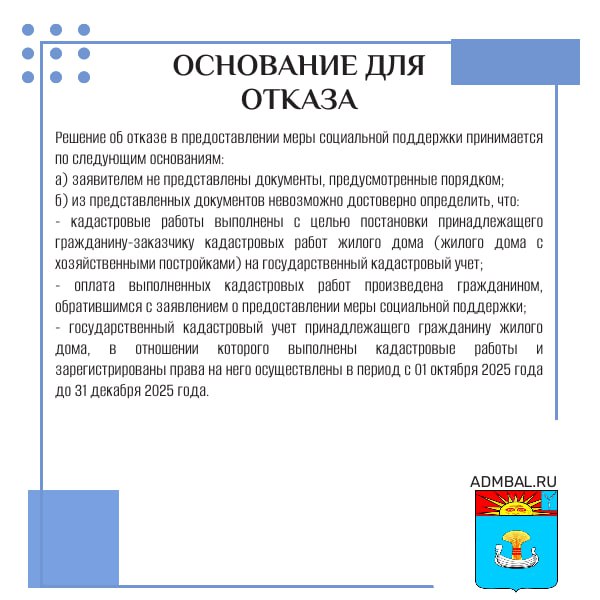 ОСНОВАНИЕ ДЛЯ ОТКАЗА

Решение об отказе в предоставлении меры социальной поддержки принимается по следующим основаниям:
а) заявителем не представлены документы, предусмотренные порядком;
б) из представленных документов невозможно достоверно определить, что:
- кадастровые работы выполнены с целью постановки принадлежащего гражданину-заказчику кадастровых работ жилого дома (жилого дома с хозяйственными постройками) на государственный кадастровый учет;
- оплата выполненных кадастровых работ произведена гражданином, обратившимся с заявлением о предоставлении меры социальной поддержки;
- государственный кадастровый учет принадлежащего гражданину жилого дома, в отношении которого выполнены кадастровые работы и зарегистрированы права на него осуществлены в период с 01 октября 2025 года до 31 декабря 2025 года.

ADMBAL.RU